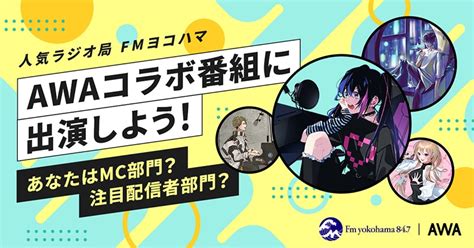 人気ラジオ局 FMヨコハマ

AWAコラボ番組に出演しよう!

あなたはMC部門?
注目配信者部門?

Fm yokohama 84.7 | AWA